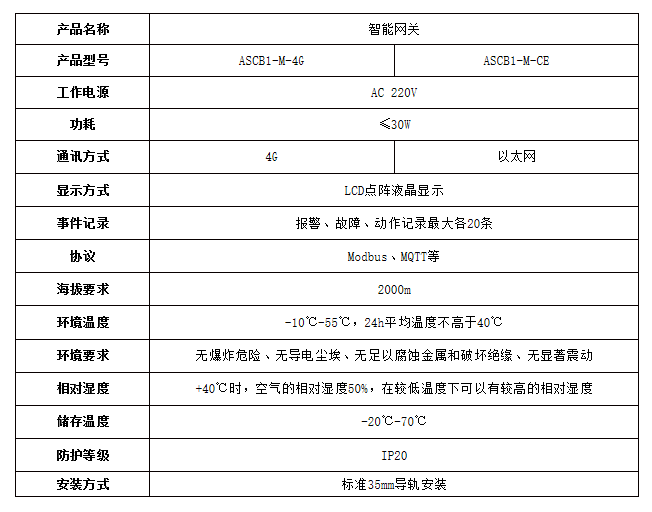 | 产品名称 | 智能网关 | |
|---|---|---|
| 产品型号 | ASCB1-M-4G | ASCB1-M-CE |
| 工作电源 | AC 220V | |
| 功耗 | ≤30W | |
| 通讯方式 | 4G | 以太网 |
| 显示方式 | LCD点阵液晶显示 | |
| 事件记录 | 报警、故障、动作记录最大各20条 | |
| 协议 | Modbus、MQTT等 | |
| 海拔要求 | 2000m | |
| 环境温度 | -10℃-55℃，24h平均温度不高于40℃ | |
| 环境要求 | 无爆炸危险、无导电尘埃、无足以腐蚀金属和破坏绝缘、无显著震动 | |
| 相对湿度 | +40℃时，空气的相对湿度50%，在较低温度下可以有较高的相对湿度 | |
| 储存温度 | -20℃-70℃ | |
| 防护等级 | IP20 | |
| 安装方式 | 标准35mm导轨安装 | |